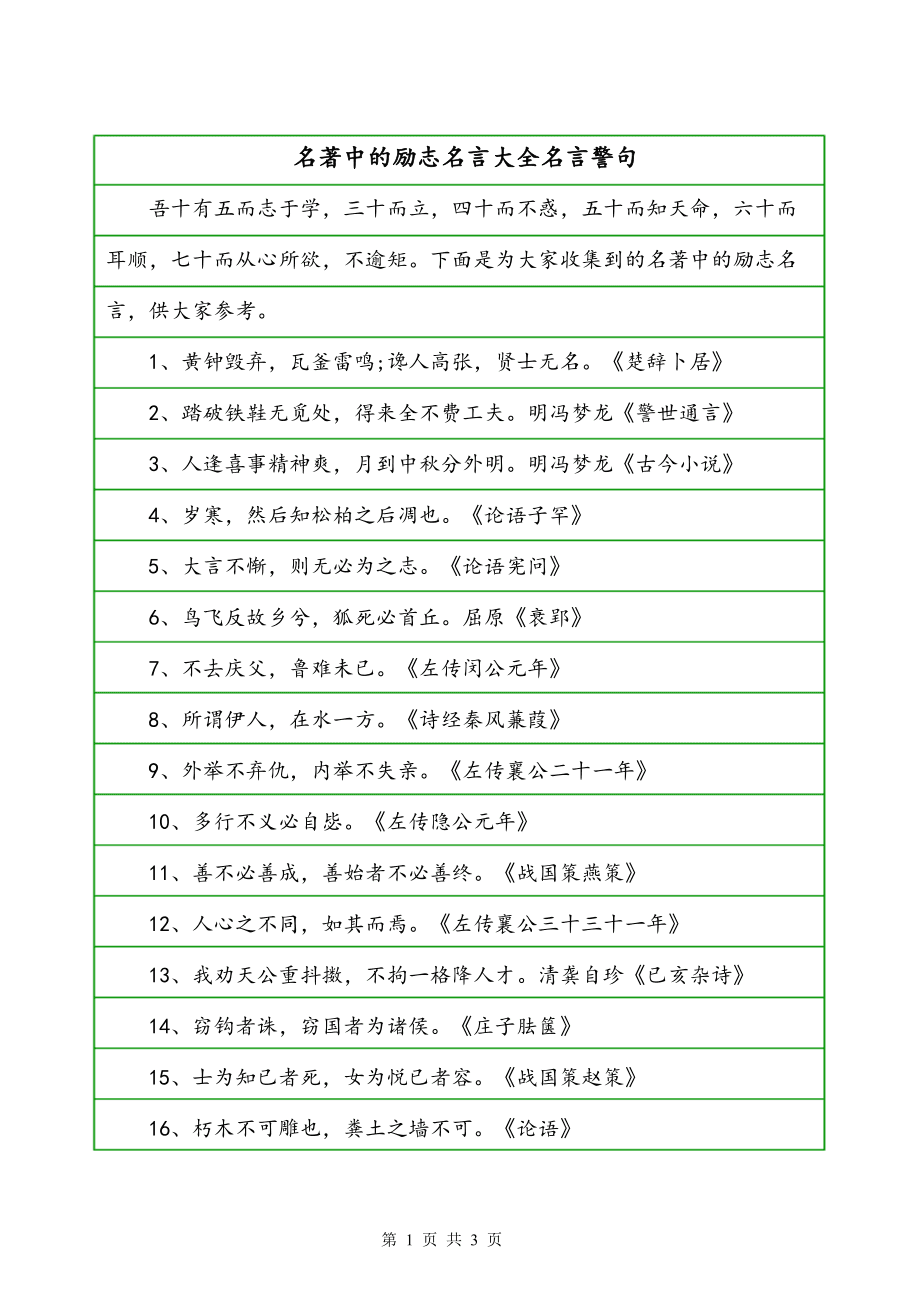 名著中的励志名言大全名言警句

吾十有五而志于学，三十而立，四十而不惑，五十而知天命，六十而耳顺，七十而从心所欲，不逾矩。下面是为大家收集到的名著中的励志名言，供大家参考。

1、黄钟毁弃，瓦釜雷鸣;谗人高张，贤士无名。《楚辞卜居》

2、踏破铁鞋无觅处，得来全不费工夫。明冯梦龙《警世通言》

3、人逢喜事精神爽，月到中秋分外明。明冯梦龙《古今小说》

4、岁寒，然后知松柏之后凋也。《论语子罕》

5、大言不惭，则无必为之志。《论语宪问》

6、鸟飞反故乡兮，狐死必首丘。屈原《哀郢》

7、不去庆父，鲁难未已。《左传闵公元年》

8、所谓伊人，在水一方。《诗经秦风蒹葭》

9、外举不弃仇，内举不失亲。《左传襄公二十一年》

10、多行不义必自毙。《左传隐公元年》

11、善不必善成，善始者不必善终。《战国策燕策》

12、人心之不同，如其而焉。《左传襄公三十三十一年》

13、我劝天公重抖擞，不拘一格降人才。清龚自珍《已亥杂诗》

14、窃钩者诛，窃国者为诸侯。《庄子胠箧》

15、士为知已者死，女为悦已者容。《战国策赵策》

16、朽木不可雕也，粪土之墙不可。《论语》

第 1 页 共 3 页